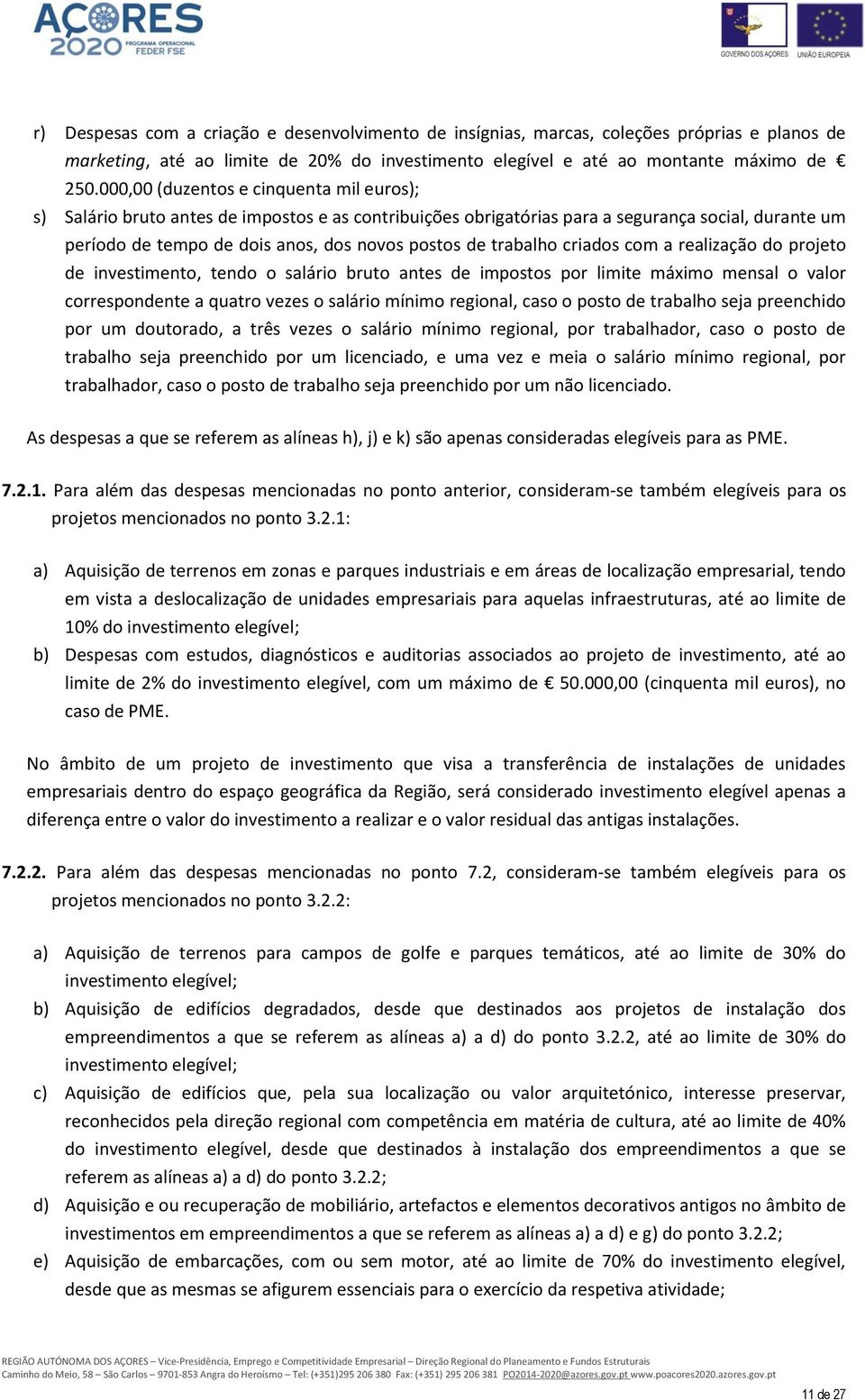 AÇORES 2020 PROGRAMA OPERACIONAL FEDER FSE

GOVERNO DOS AÇORES UNIÃO EUROPEIA

r) Despesas com a criação e desenvolvimento de insígnias, marcas, coleções próprias e planos de marketing, até ao limite de 20% do investimento elegível e até ao montante máximo de € 250.000,00 (duzentos e cinquenta mil euros);

s) Salário bruto antes de impostos e as contribuições obrigatórias para a segurança social, durante um período de tempo de dois anos, dos novos postos de trabalho criados com a realização do projeto de investimento, tendo o salário bruto antes de impostos por limite máximo mensal o valor correspondente a quatro vezes o salário mínimo regional, caso o posto de trabalho seja preenchido por um doutorado, a três vezes o salário mínimo regional, por trabalhador, caso o posto de trabalho seja preenchido por um licenciado, e uma vez e meia o salário mínimo regional, por trabalhador, caso o posto de trabalho seja preenchido por um não licenciado.

As despesas a que se referem as alíneas h), j) e k) são apenas consideradas elegíveis para as PME.

7.2.1. Para além das despesas mencionadas no ponto anterior, consideram-se também elegíveis para os projetos mencionados no ponto 3.2.1:

a) Aquisição de terrenos em zonas e parques industriais e em áreas de localização empresarial, tendo em vista a deslocalização de unidades empresariais para aquelas infraestruturas, até ao limite de 10% do investimento elegível;

b) Despesas com estudos, diagnósticos e auditorias associados ao projeto de investimento, até ao limite de 2% do investimento elegível, com um máximo de € 50.000,00 (cinquenta mil euros), no caso de PME.

No âmbito de um projeto de investimento que visa a transferência de instalações de unidades empresariais dentro do espaço geográfica da Região, será considerado investimento elegível apenas a diferença entre o valor do investimento a realizar e o valor residual das antigas instalações.

7.2.2. Para além das despesas mencionadas no ponto 7.2, consideram-se também elegíveis para os projetos mencionados no ponto 3.2.2:

a) Aquisição de terrenos para campos de golfe e parques temáticos, até ao limite de 30% do investimento elegível;

b) Aquisição de edifícios degradados, desde que destinados aos projetos de instalação dos empreendimentos a que se referem as alíneas a) a d) do ponto 3.2.2, até ao limite de 30% do investimento elegível;

c) Aquisição de edifícios que, pela sua localização ou valor arquitetónico, interesse preservar, reconhecidos pela direção regional com competência em matéria de cultura, até ao limite de 40% do investimento elegível, desde que destinados à instalação dos empreendimentos a que se referem as alíneas a) a d) do ponto 3.2.2;

d) Aquisição e ou recuperação de mobiliário, artefactos e elementos decorativos antigos no âmbito de investimentos em empreendimentos a que se referem as alíneas a) a d) e g) do ponto 3.2.2;

e) Aquisição de embarcações, com ou sem motor, até ao limite de 70% do investimento elegível, desde que as mesmas se afigurem essenciais para o exercício da respetiva atividade;

REGIÃO AUTÓNOMA DOS AÇORES – Vice-Presidência, Emprego e Competitividade Empresarial – Direção Regional do Planeamento e Fundos Estruturais
Caminho do Meio, 58 – São Carlos – 9701-853 Angra do Heroísmo – Tel: (+351)295 206 380 Fax: (+351) 295 206 381 PO2014-2020@azores.gov.pt www.poacores2020.azores.gov.pt

11 de 27